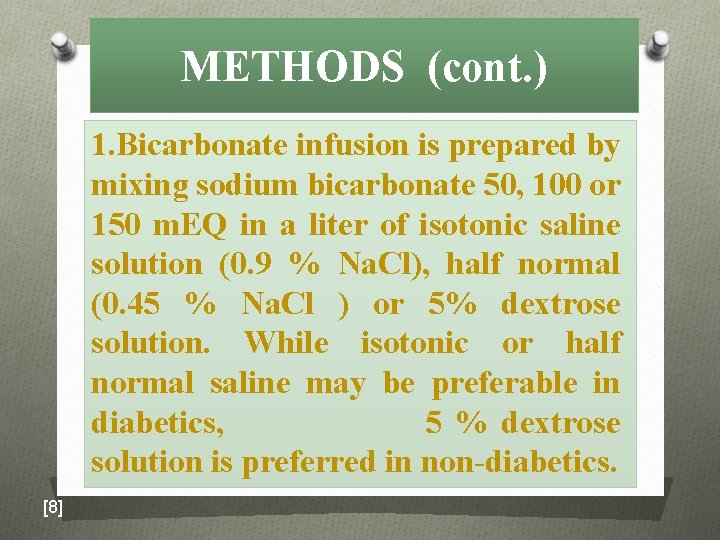 METHODS (cont.)

1.Bicarbonate infusion is prepared by mixing sodium bicarbonate 50, 100 or 150 mEQ in a liter of isotonic saline solution (0.9 % NaCl), half normal (0.45 % NaCl ) or 5% dextrose solution. While isotonic or half normal saline may be preferable in diabetics, 5 % dextrose solution is preferred in non-diabetics.

[8]